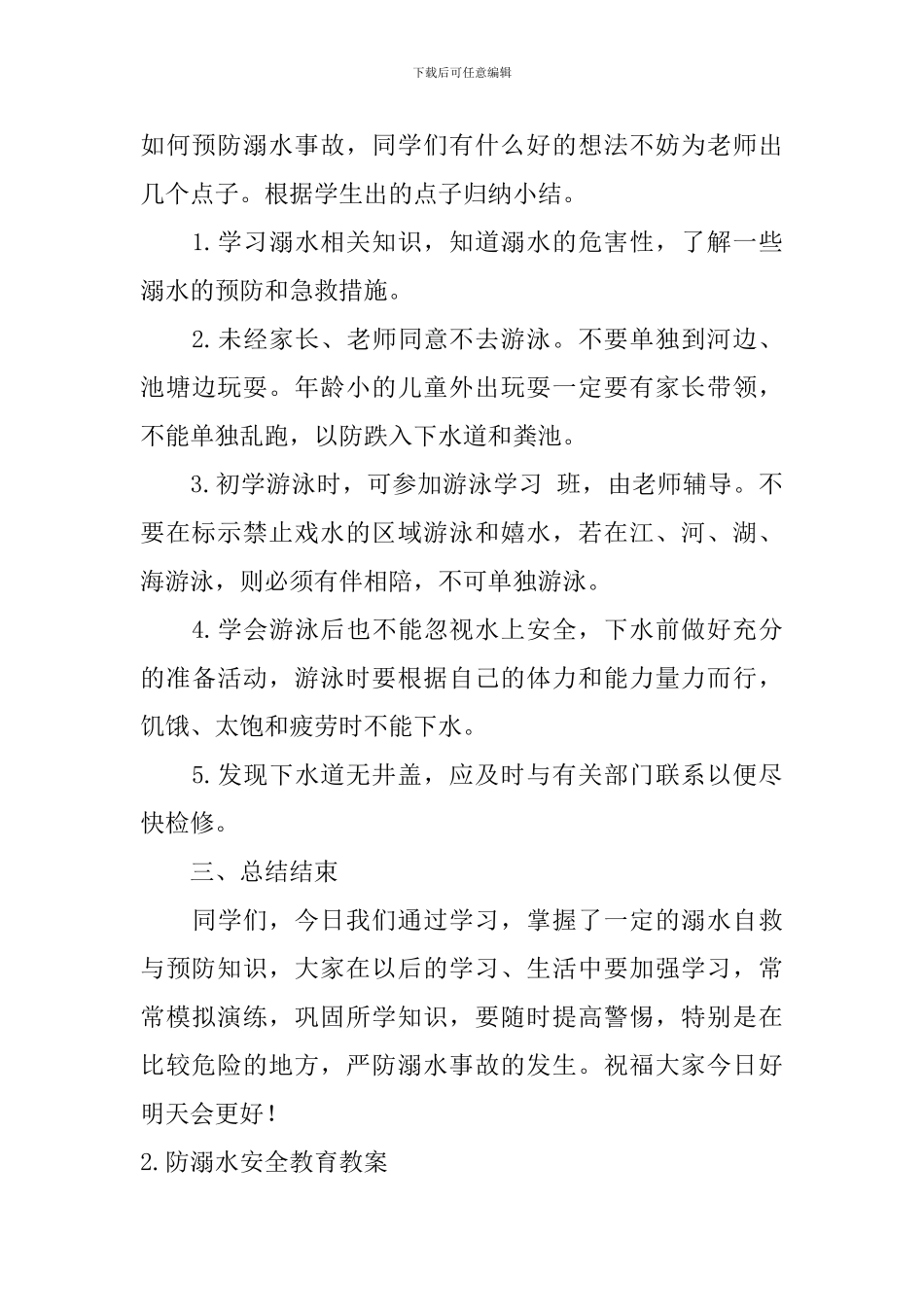 下载后可任意编辑

如何预防溺水事故，同学们有什么好的想法不妨为老师出几个点子。根据学生出的点子归纳小结。

1.学习溺水相关知识，知道溺水的危害性，了解一些溺水的预防和急救措施。

2.未经家长、老师同意不去游泳。不要单独到河边、池塘边玩耍。年龄小的儿童外出玩耍一定要有家长带领，不能单独乱跑，以防跌入下水道和粪池。

3.初学游泳时，可参加游泳学习 班，由老师辅导。不要在标示禁止戏水的区域游泳和嬉水，若在江、河、湖、海游泳，则必须有伴相陪，不可单独游泳。

4.学会游泳后也不能忽视水上安全，下水前做好充分的准备活动，游泳时要根据自己的体力和能力量力而行，饥饿、太饱和疲劳时不能下水。

5.发现下水道无井盖，应及时与有关部门联系以便尽快检修。

三、总结结束

同学们，今日我们通过学习，掌握了一定的溺水自救与预防知识，大家在以后的学习、生活中要加强学习，常常模拟演练，巩固所学知识，要随时提高警惕，特别是在比较危险的地方，严防溺水事故的发生。祝福大家今日好明天会更好！

2.防溺水安全教育教案